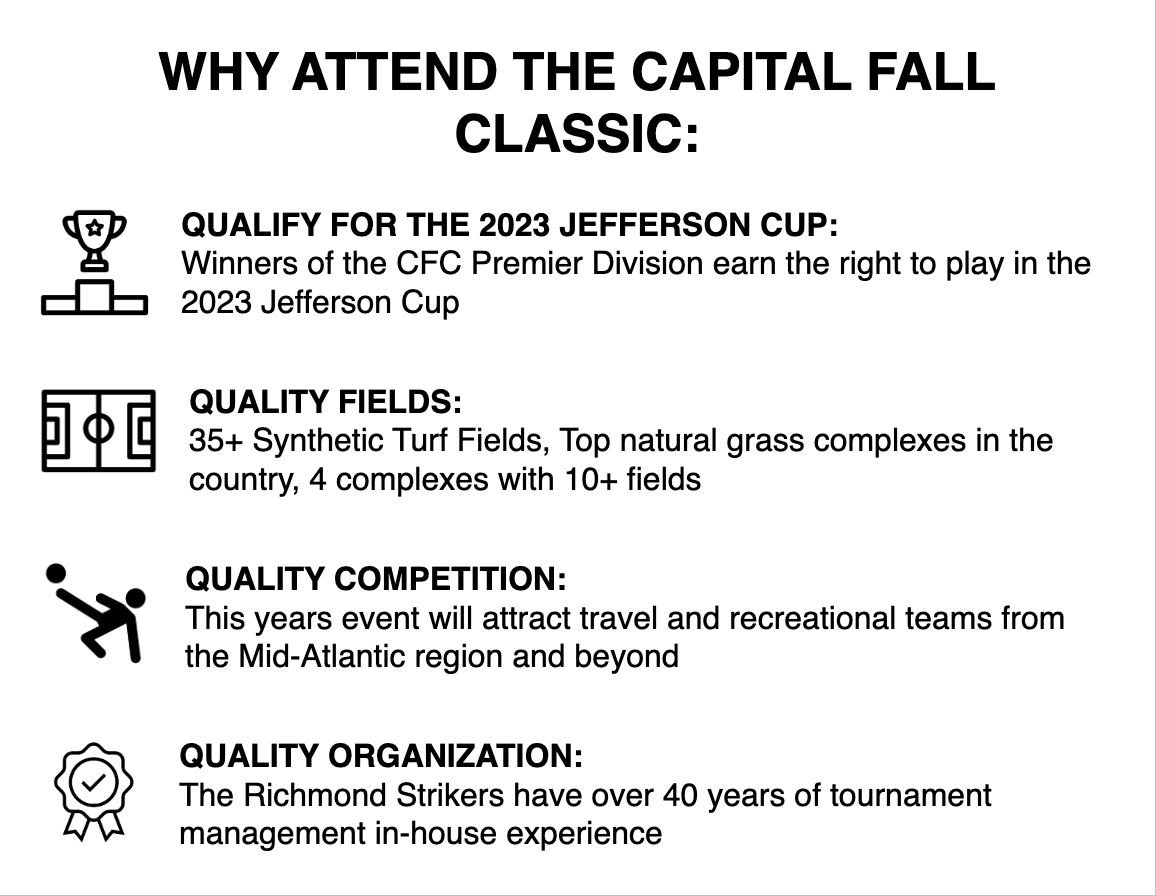 WHY ATTEND THE CAPITAL FALL CLASSIC:

QUALIFY FOR THE 2023 JEFFERSON CUP:
Winners of the CFC Premier Division earn the right to play in the 2023 Jefferson Cup

QUALITY FIELDS:
35+ Synthetic Turf Fields, Top natural grass complexes in the country, 4 complexes with 10+ fields

QUALITY COMPETITION:
This years event will attract travel and recreational teams from the Mid-Atlantic region and beyond

QUALITY ORGANIZATION:
The Richmond Strikers have over 40 years of tournament management in-house experience